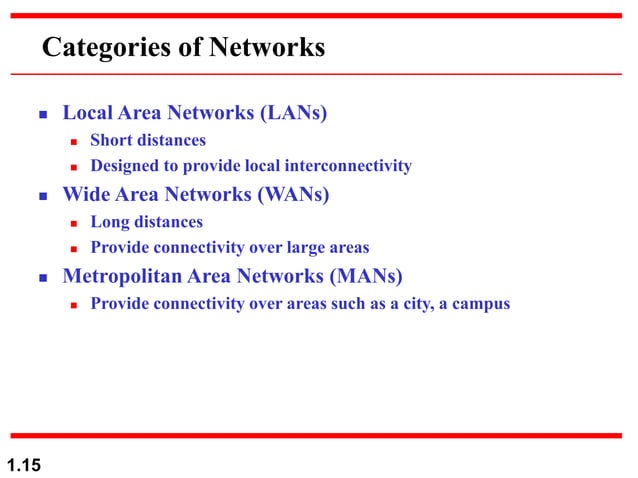 Categories of Networks

- Local Area Networks (LANs)
  - Short distances
  - Designed to provide local interconnectivity
- Wide Area Networks (WANs)
  - Long distances
  - Provide connectivity over large areas
- Metropolitan Area Networks (MANs)
  - Provide connectivity over areas such as a city, a campus

1.15